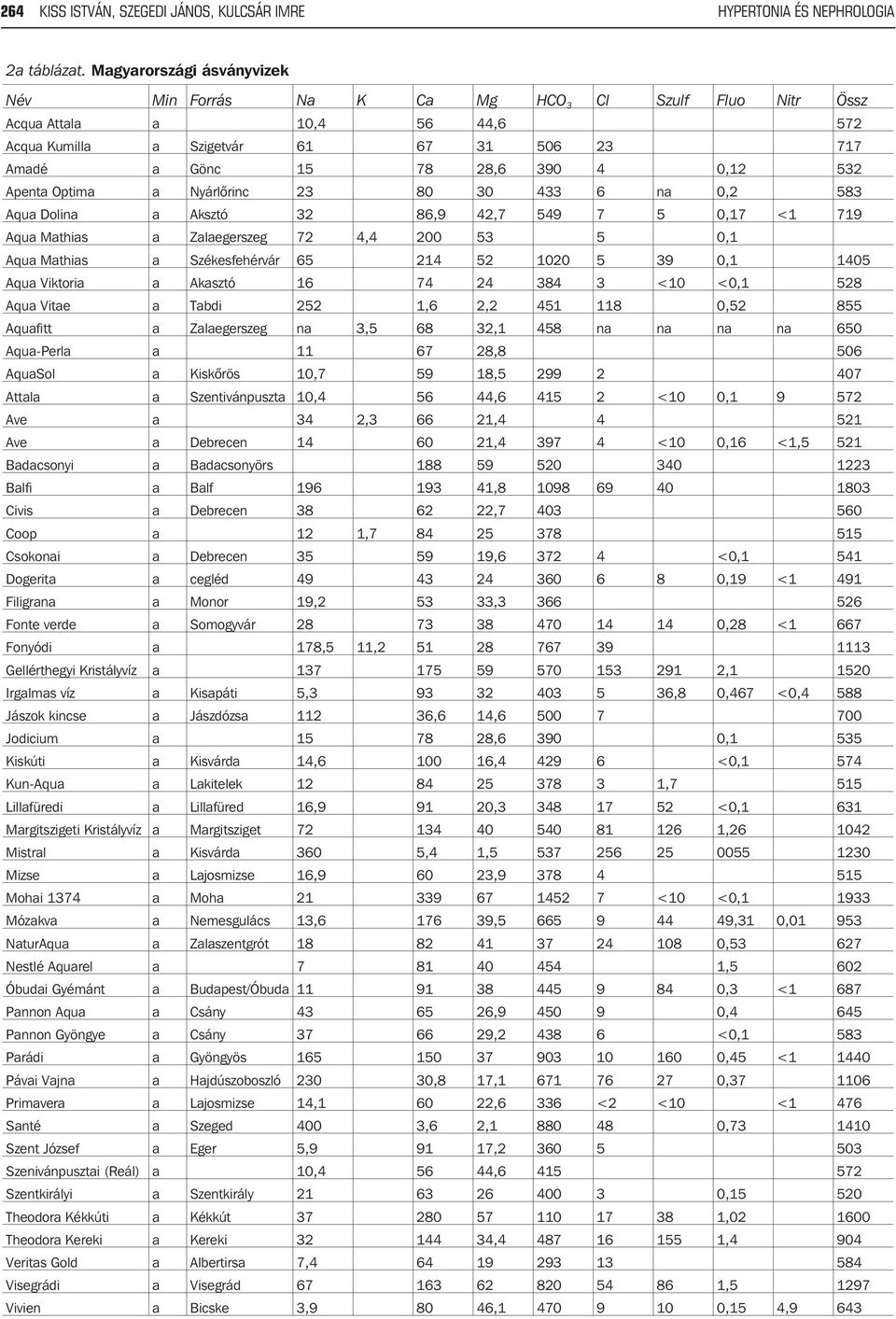 264 KISS ISTVÁN, SZEGEDI JÁNOS, KULCSÁR IMRE HYPERTONIA ÉS NEPHROLOGIA

2a táblázat. Magyarországi ásványvizek

| Név | Min | Forrás | Na | K | Ca | Mg | $HCO_3$ | Cl | Szulf | Fluo | Nitr | Össz |
|---|---|---|---|---|---|---|---|---|---|---|---|---|
| Acqua Attala | a | | 10,4 | | 56 | 44,6 | | | | | | 572 |
| Acqua Kumilla | a | Szigetvár | 61 | | 67 | 31 | 506 | 23 | | | | 717 |
| Amadé | a | Gönc | 15 | | 78 | 28,6 | 390 | 4 | | 0,12 | | 532 |
| Apenta Optima | a | Nyárlőrinc | 23 | | 80 | 30 | 433 | 6 | na | 0,2 | | 583 |
| Aqua Dolina | a | Aksztó | 32 | | 86,9 | 42,7 | 549 | 7 | 5 | 0,17 | <1 | 719 |
| Aqua Mathias | a | Zalaegerszeg | 72 | 4,4 | 200 | 53 | | 5 | | 0,1 | | |
| Aqua Mathias | a | Székesfehérvár | 65 | | 214 | 52 | 1020 | 5 | 39 | 0,1 | | 1405 |
| Aqua Viktoria | a | Akasztó | 16 | | 74 | 24 | 384 | 3 | <10 | <0,1 | | 528 |
| Aqua Vitae | a | Tabdi | 252 | | 1,6 | 2,2 | 451 | 118 | | 0,52 | | 855 |
| Aquafitt | a | Zalaegerszeg | na | 3,5 | 68 | 32,1 | 458 | na | na | na | na | 650 |
| Aqua-Perla | a | | 11 | | 67 | 28,8 | | | | | | 506 |
| AquaSol | a | Kiskőrös | 10,7 | | 59 | 18,5 | 299 | 2 | | | | 407 |
| Attala | a | Szentivánpuszta | 10,4 | | 56 | 44,6 | 415 | 2 | <10 | 0,1 | 9 | 572 |
| Ave | a | | 34 | 2,3 | 66 | 21,4 | | 4 | | | | 521 |
| Ave | a | Debrecen | 14 | | 60 | 21,4 | 397 | 4 | <10 | 0,16 | <1,5 | 521 |
| Badacsonyi | a | Badacsonyörs | | | 188 | 59 | 520 | | 340 | | | 1223 |
| Balfi | a | Balf | 196 | | 193 | 41,8 | 1098 | 69 | 40 | | | 1803 |
| Civis | a | Debrecen | 38 | | 62 | 22,7 | 403 | | | | | 560 |
| Coop | a | | 12 | 1,7 | 84 | 25 | 378 | | | | | 515 |
| Csokonai | a | Debrecen | 35 | | 59 | 19,6 | 372 | 4 | | <0,1 | | 541 |
| Dogerita | a | cegléd | 49 | | 43 | 24 | 360 | 6 | 8 | 0,19 | <1 | 491 |
| Filigrana | a | Monor | 19,2 | | 53 | 33,3 | 366 | | | | | 526 |
| Fonte verde | a | Somogyvár | 28 | | 73 | 38 | 470 | 14 | 14 | 0,28 | <1 | 667 |
| Fonyódi | a | | 178,5 | 11,2 | 51 | 28 | 767 | 39 | | | | 1113 |
| Gellérthegyi Kristályvíz | a | | 137 | | 175 | 59 | 570 | 153 | 291 | 2,1 | | 1520 |
| Irgalmas víz | a | Kisapáti | 5,3 | | 93 | 32 | 403 | 5 | 36,8 | 0,467 | <0,4 | 588 |
| Jászok kincse | a | Jászdózsa | 112 | | 36,6 | 14,6 | 500 | 7 | | | | 700 |
| Jodicium | a | | 15 | | 78 | 28,6 | 390 | | | 0,1 | | 535 |
| Kiskúti | a | Kisvárda | 14,6 | | 100 | 16,4 | 429 | 6 | | <0,1 | | 574 |
| Kun-Aqua | a | Lakitelek | 12 | | 84 | 25 | 378 | 3 | 1,7 | | | 515 |
| Lillafüredi | a | Lillafüred | 16,9 | | 91 | 20,3 | 348 | 17 | 52 | <0,1 | | 631 |
| Margitszigeti Kristályvíz | a | Margitsziget | 72 | | 134 | 40 | 540 | 81 | 126 | 1,26 | | 1042 |
| Mistral | a | Kisvárda | 360 | | 5,4 | 1,5 | 537 | 256 | 25 | 0055 | | 1230 |
| Mizse | a | Lajosmizse | 16,9 | | 60 | 23,9 | 378 | 4 | | | | 515 |
| Mohai 1374 | a | Moha | 21 | | 339 | 67 | 1452 | 7 | <10 | <0,1 | | 1933 |
| Mózakva | a | Nemesgulács | 13,6 | | 176 | 39,5 | 665 | 9 | 44 | 49,31 | 0,01 | 953 |
| NaturAqua | a | Zalaszentgrót | 18 | | 82 | 41 | 37 | 24 | 108 | 0,53 | | 627 |
| Nestlé Aquarel | a | | 7 | | 81 | 40 | 454 | | | 1,5 | | 602 |
| Óbudai Gyémánt | a | Budapest/Óbuda | 11 | | 91 | 38 | 445 | 9 | 84 | 0,3 | <1 | 687 |
| Pannon Aqua | a | Csány | 43 | | 65 | 26,9 | 450 | 9 | | 0,4 | | 645 |
| Pannon Gyöngye | a | Csány | 37 | | 66 | 29,2 | 438 | 6 | | <0,1 | | 583 |
| Parádi | a | Gyöngyös | 165 | | 150 | 37 | 903 | 10 | 160 | 0,45 | <1 | 1440 |
| Pávai Vajna | a | Hajdúszoboszló | 230 | | 30,8 | 17,1 | 671 | 76 | 27 | 0,37 | | 1106 |
| Primavera | a | Lajosmizse | 14,1 | | 60 | 22,6 | 336 | <2 | <10 | | <1 | 476 |
| Santé | a | Szeged | 400 | | 3,6 | 2,1 | 880 | 48 | | 0,73 | | 1410 |
| Szent József | a | Eger | 5,9 | | 91 | 17,2 | 360 | 5 | | | | 503 |
| Szenivánpusztai (Reál) | a | | 10,4 | | 56 | 44,6 | 415 | | | | | 572 |
| Szentkirályi | a | Szentkirály | 21 | | 63 | 26 | 400 | 3 | | 0,15 | | 520 |
| Theodora Kékkúti | a | Kékkút | 37 | | 280 | 57 | 110 | 17 | 38 | 1,02 | | 1600 |
| Theodora Kereki | a | Kereki | 32 | | 144 | 34,4 | 487 | 16 | 155 | 1,4 | | 904 |
| Veritas Gold | a | Albertirsa | 7,4 | | 64 | 19 | 293 | 13 | | | | 584 |
| Visegrádi | a | Visegrád | 67 | | 163 | 62 | 820 | 54 | 86 | 1,5 | | 1297 |
| Vivien | a | Bicske | 3,9 | | 80 | 46,1 | 470 | 9 | 10 | 0,15 | 4,9 | 643 |